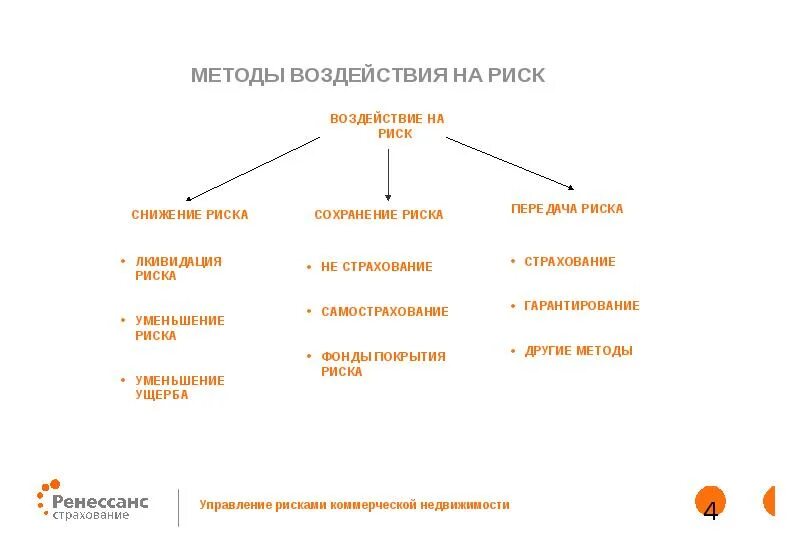 МЕТОДЫ ВОЗДЕЙСТВИЯ НА РИСК

ВОЗДЕЙСТВИЕ НА РИСК

СНИЖЕНИЕ РИСКА

• ЛКИВИДАЦИЯ РИСКА

• УМЕНЬШЕНИЕ РИСКА

• УМЕНЬШЕНИЕ УЩЕРБА

СОХРАНЕНИЕ РИСКА

• НЕ СТРАХОВАНИЕ

• САМОСТРАХОВАНИЕ

• ФОНДЫ ПОКРЫТИЯ РИСКА

ПЕРЕДАЧА РИСКА

• СТРАХОВАНИЕ

• ГАРАНТИРОВАНИЕ

• ДРУГИЕ МЕТОДЫ

Ренессанс страхование

Управление рисками коммерческой недвижимости

4